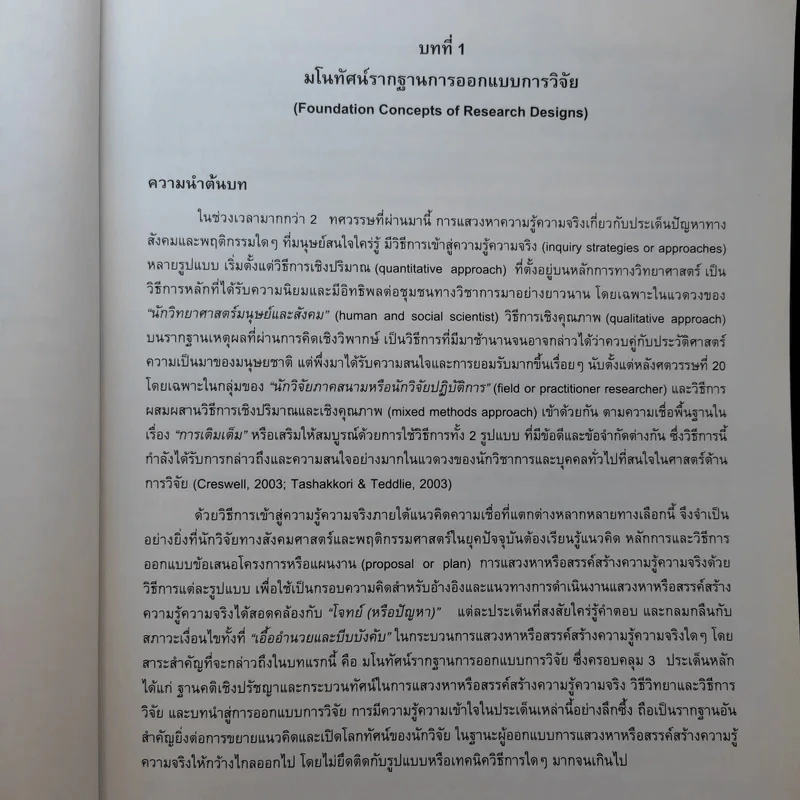 บทที่ 1
มโนทัศน์รากฐานการออกแบบการวิจัย
(Foundation Concepts of Research Designs)

ความนำต้นบท

ในช่วงเวลามากกว่า 2 ทศวรรษที่ผ่านมานี้ การแสวงหาความรู้ความจริงเกี่ยวกับประเด็นปัญหาทางสังคมและพฤติกรรมใดๆ ที่มนุษย์สนใจใคร่รู้ มีวิธีการเข้าสู่ความรู้ความจริง (inquiry strategies or approaches) หลายรูปแบบ เริ่มตั้งแต่วิธีการเชิงปริมาณ (quantitative approach) ที่ตั้งอยู่บนหลักการทางวิทยาศาสตร์ เป็นวิธีการหลักที่ได้รับความนิยมและมีอิทธิพลต่อชุมชนทางวิชาการมาอย่างยาวนาน โดยเฉพาะในแวดวงของ "นักวิทยาศาสตร์มนุษย์และสังคม" (human and social scientist) วิธีการเชิงคุณภาพ (qualitative approach) บนรากฐานเหตุผลที่ผ่านการคิดเชิงวิพากษ์ เป็นวิธีการที่มีมาช้านานจนอาจกล่าวได้ว่าควบคู่กับประวัติศาสตร์ความเป็นมาของมนุษยชาติ แต่พึ่งมาได้รับความสนใจและการยอมรับมากขึ้นเรื่อยๆ นับตั้งแต่หลังศตวรรษที่ 20 โดยเฉพาะในกลุ่มของ "นักวิจัยภาคสนามหรือนักวิจัยปฏิบัติการ" (field or practitioner researcher) และวิธีการผสมผสานวิธีการเชิงปริมาณและเชิงคุณภาพ (mixed methods approach) เข้าด้วยกัน ตามความเชื่อพื้นฐานในเรื่อง "การเติมเต็ม" หรือเสริมให้สมบูรณ์ด้วยการใช้วิธีการทั้ง 2 รูปแบบ ที่มีข้อดีและข้อจำกัดต่างกัน ซึ่งวิธีการนี้กำลังได้รับการกล่าวถึงและความสนใจอย่างมากในแวดวงของนักวิชาการและบุคคลทั่วไปที่สนใจในศาสตร์ด้านการวิจัย (Creswell, 2003; Tashakkori & Teddlie, 2003)

ด้วยวิธีการเข้าสู่ความรู้ความจริงภายใต้แนวคิดความเชื่อที่แตกต่างหลากหลายทางเลือกนี้ จึงจำเป็นอย่างยิ่งที่นักวิจัยทางสังคมศาสตร์และพฤติกรรมศาสตร์ในยุคปัจจุบันต้องเรียนรู้แนวคิด หลักการและวิธีการออกแบบข้อเสนอโครงการหรือแผนงาน (proposal or plan) การแสวงหาหรือสรรค์สร้างความรู้ความจริงด้วยวิธีการแต่ละรูปแบบ เพื่อใช้เป็นกรอบความคิดสำหรับอ้างอิงและแนวทางการดำเนินงานแสวงหาหรือสรรค์สร้างความรู้ความจริงได้สอดคล้องกับ "โจทย์ (หรือปัญหา)" แต่ละประเด็นที่สงสัยใคร่รู้คำตอบ และกลมกลืนกับสภาวะเงื่อนไขทั้งที่ "เอื้ออำนวยและบีบบังคับ" ในกระบวนการแสวงหาหรือสรรค์สร้างความรู้ความจริงใดๆ โดยสาระสำคัญที่จะกล่าวถึงในบทแรกนี้ คือ มโนทัศน์รากฐานการออกแบบการวิจัย ซึ่งครอบคลุม 3 ประเด็นหลัก ได้แก่ ฐานคติเชิงปรัชญาและกระบวนทัศน์ในการแสวงหาหรือสรรค์สร้างความรู้ความจริง วิธีวิทยาและวิธีการวิจัย และบทนำสู่การออกแบบการวิจัย การมีความรู้ความเข้าใจในประเด็นเหล่านี้อย่างลึกซึ้ง ถือเป็นรากฐานอันสำคัญยิ่งต่อการขยายแนวคิดและเปิดโลกทัศน์ของนักวิจัย ในฐานะผู้ออกแบบการแสวงหาหรือสรรค์สร้างความรู้ความจริงให้กว้างไกลออกไป โดยไม่ยึดติดกับรูปแบบหรือเทคนิควิธีการใดๆ มากจนเกินไป